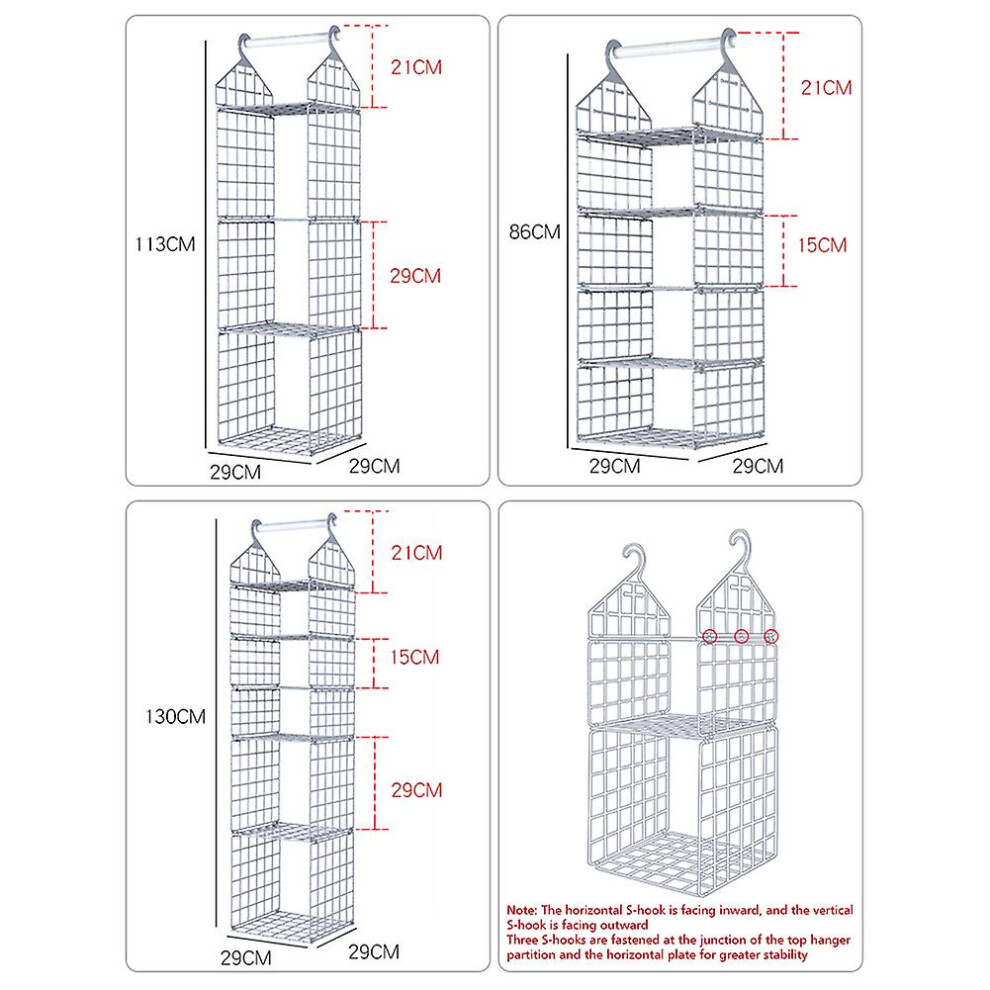 21CM

113CM

29CM

29CM

29CM

21CM

86CM

15CM

29CM

29CM

21CM

15CM

130CM

29CM

29CM

29CM

Note: The horizontal S-hook is facing inward, and the vertical S-hook is facing outward
Three S-hooks are fastened at the junction of the top hanger partition and the horizontal plate for greater stability